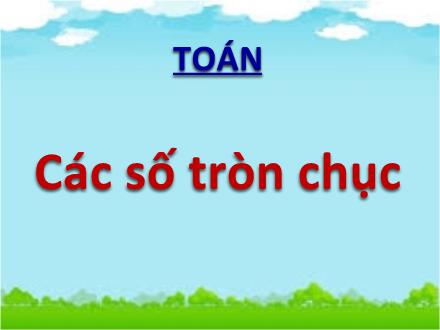 TOÁN

Các số tròn chục